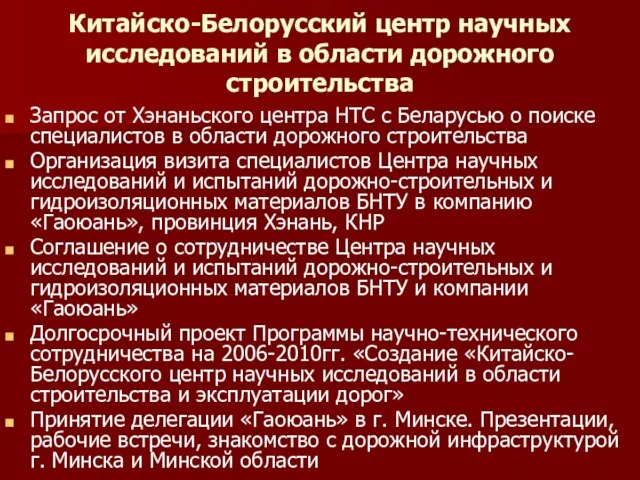 Китайско-Белорусский центр научных исследований в области дорожного строительства

Запрос от Хэнаньского центра НТС с Беларусью о поиске специалистов в области дорожного строительства

Организация визита специалистов Центра научных исследований и испытаний дорожно-строительных и гидроизоляционных материалов БНТУ в компанию «Гаоюань», провинция Хэнань, КНР

Соглашение о сотрудничестве Центра научных исследований и испытаний дорожно-строительных и гидроизоляционных материалов БНТУ и компании «Гаоюань»

Долгосрочный проект Программы научно-технического сотрудничества на 2006-2010гг. «Создание «Китайско-Белорусского центр научных исследований в области строительства и эксплуатации дорог»

Принятие делегации «Гаоюань» в г. Минске. Презентации, рабочие встречи, знакомство с дорожной инфраструктурой г. Минска и Минской области